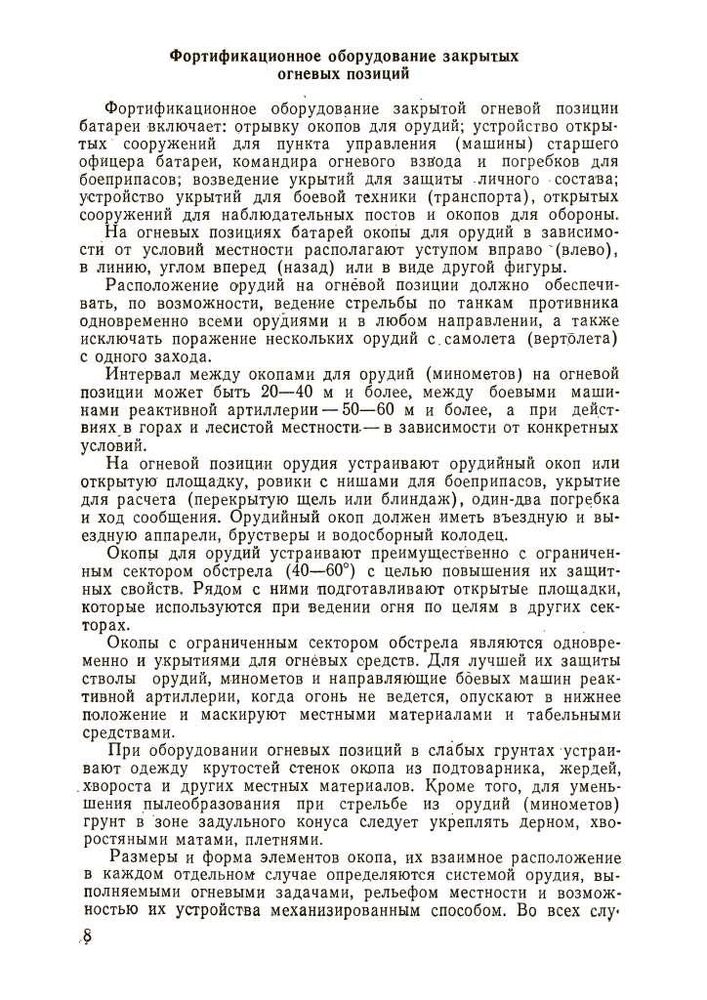 Фортификационное оборудование закрытых огневых позиций

Фортификационное оборудование закрытой огневой позиции батареи включает: отрывку окопов для орудий; устройство открытых сооружений для пункта управления (машины) старшего офицера батареи, командира огневого взвода и погребков для боеприпасов; возведение укрытий для защиты личного состава; устройство укрытий для боевой техники (транспорта), открытых сооружений для наблюдательных постов и окопов для обороны.

На огневых позициях батарей окопы для орудий в зависимости от условий местности располагают уступом вправо (влево), в линию, углом вперед (назад) или в виде другой фигуры.

Расположение орудий на огневой позиции должно обеспечивать, по возможности, ведение стрельбы по танкам противника одновременно всеми орудиями и в любом направлении, а также исключать поражение нескольких орудий с самолета (вертолета) с одного захода.

Интервал между окопами для орудий (минометов) на огневой позиции может быть 20—40 м и более, между боевыми машинами реактивной артиллерии — 50—60 м и более, а при действиях в горах и лесистой местности — в зависимости от конкретных условий.

На огневой позиции орудия устраивают орудийный окоп или открытую площадку, ровики с нишами для боеприпасов, укрытие для расчета (перекрытую щель или блиндаж), один-два погребка и ход сообщения. Орудийный окоп должен иметь въездную и выездную аппарели, брустверы и водосборный колодец.

Окопы для орудий устраивают преимущественно с ограниченным сектором обстрела (40—60°) с целью повышения их защитных свойств. Рядом с ними подготавливают открытые площадки, которые используются при ведении огня по целям в других секторах.

Окопы с ограниченным сектором обстрела являются одновременно и укрытиями для огневых средств. Для лучшей их защиты стволы орудий, минометов и направляющие боевых машин реактивной артиллерии, когда огонь не ведется, опускают в нижнее положение и маскируют местными материалами и табельными средствами.

При оборудовании огневых позиций в слабых грунтах устраивают одежду крутостей стенок окопа из подтоварника, жердей, хвороста и других местных материалов. Кроме того, для уменьшения пылеобразования при стрельбе из орудий (минометов) грунт в зоне задульного конуса следует укреплять дерном, хворостяными матами, плетнями.

Размеры и форма элементов окопа, их взаимное расположение в каждом отдельном случае определяются системой орудия, выполняемыми огневыми задачами, рельефом местности и возможностью их устройства механизированным способом. Во всех слу-

8